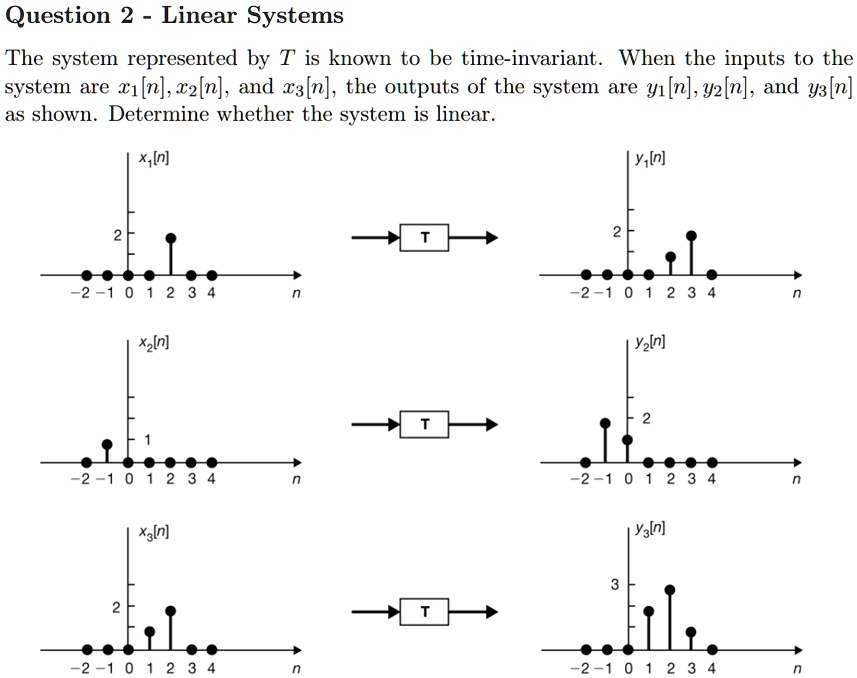 Question 2 - Linear Systems

The system represented by $T$ is known to be time-invariant. When the inputs to the system are $x_1[n], x_2[n]$, and $x_3[n]$, the outputs of the system are $y_1[n], y_2[n]$, and $y_3[n]$ as shown. Determine whether the system is linear.

$x_1[n]$
2
−2 −1 0 1 2 3 4
$n$

T

$y_1[n]$
2
−2 −1 0 1 2 3 4
$n$

$x_2[n]$
1
−2 −1 0 1 2 3 4
$n$

T

$y_2[n]$
2
−2 −1 0 1 2 3 4
$n$

$x_3[n]$
2
−2 −1 0 1 2 3 4
$n$

T

$y_3[n]$
3
−2 −1 0 1 2 3 4
$n$